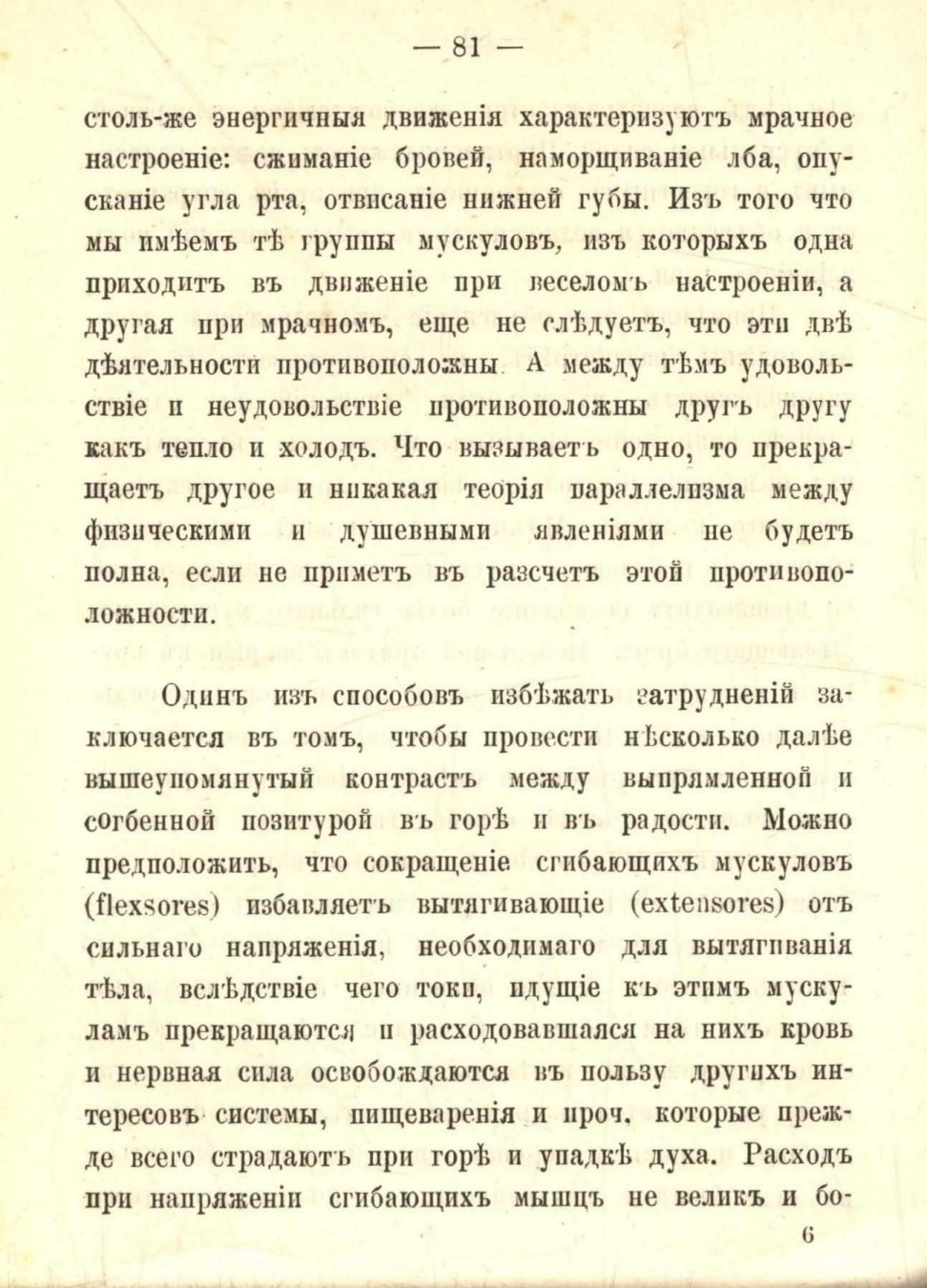 — 81 —

столь-же энергичныя движенія характеризуютъ мрачное настроеніе: сжиманіе бровей, наморщиваніе лба, опусканіе угла рта, отвисаніе нижней губы. Изъ того что мы имѣемъ тѣ группы мускуловъ, изъ которыхъ одна приходитъ въ движеніе при веселомъ настроеніи, а другая при мрачномъ, еще не слѣдуетъ, что эти двѣ дѣятельности противоположны. А между тѣмъ удовольствіе и неудовольствіе противоположны другъ другу какъ тепло и холодъ. Что вызываетъ одно, то прекращаетъ другое и никакая теорія параллелизма между физическими и душевными явленіями не будетъ полна, если не приметъ въ разсчетъ этой противоположности.

Одинъ изъ способовъ избѣжать затрудненій заключается въ томъ, чтобы провести нѣсколько далѣе вышеупомянутый контрастъ между выпрямленной и согбенной позитурой въ горѣ и въ радости. Можно предположить, что сокращеніе сгибающихъ мускуловъ (flexsores) избавляетъ вытягивающіе (extensores) отъ сильнаго напряженія, необходимаго для вытягиванія тѣла, вслѣдствіе чего токи, идущіе къ этимъ мускуламъ прекращаются и расходовавшаяся на нихъ кровь и нервная сила освобождаются въ пользу другихъ интересовъ системы, пищеваренія и проч. которые прежде всего страдаютъ при горѣ и упадкѣ духа. Расходъ при напряженіи сгибающихъ мышцъ не великъ и бо-

6